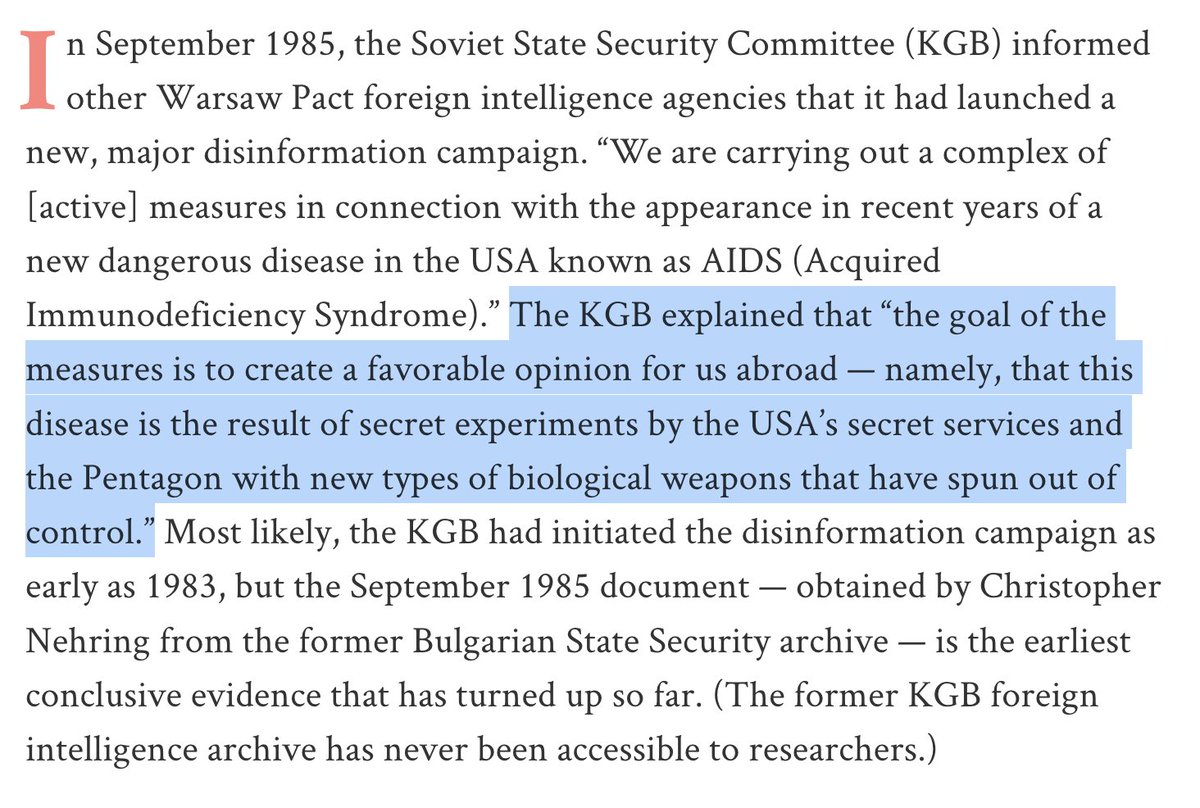 In September 1985, the Soviet State Security Committee (KGB) informed other Warsaw Pact foreign intelligence agencies that it had launched a new, major disinformation campaign. “We are carrying out a complex of [active] measures in connection with the appearance in recent years of a new dangerous disease in the USA known as AIDS (Acquired Immunodeficiency Syndrome).” The KGB explained that “the goal of the measures is to create a favorable opinion for us abroad — namely, that this disease is the result of secret experiments by the USA’s secret services and the Pentagon with new types of biological weapons that have spun out of control.” Most likely, the KGB had initiated the disinformation campaign as early as 1983, but the September 1985 document — obtained by Christopher Nehring from the former Bulgarian State Security archive — is the earliest conclusive evidence that has turned up so far. (The former KGB foreign intelligence archive has never been accessible to researchers.)